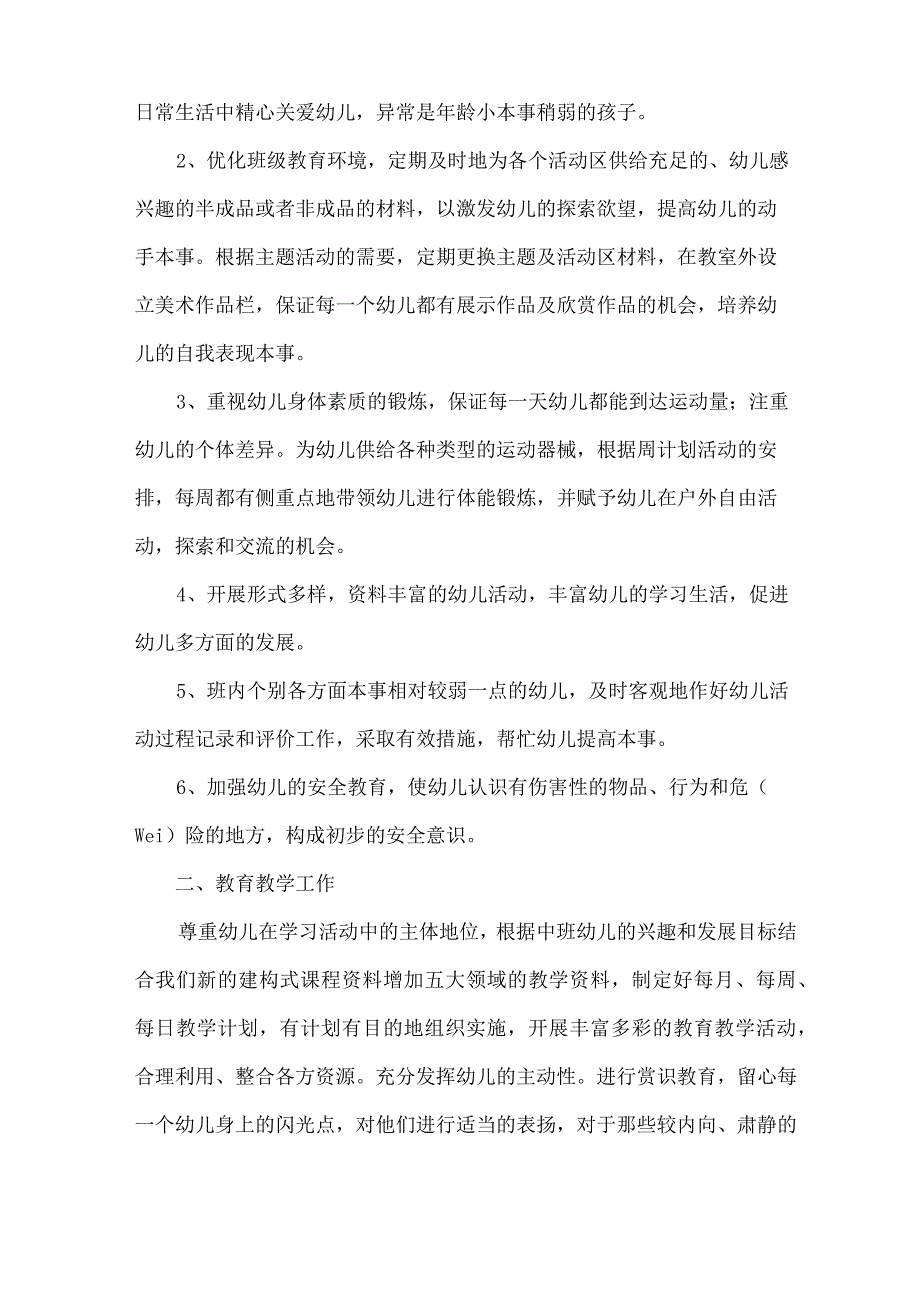 日常生活中精心关爱幼儿，异常是年龄小本事稍弱的孩子。

2、优化班级教育环境，定期及时地为各个活动区供给充足的、幼儿感兴趣的半成品或者非成品的材料，以激发幼儿的探索欲望，提高幼儿的动手本事。根据主题活动的需要，定期更换主题及活动区材料，在教室外设立美术作品栏，保证每一个幼儿都有展示作品及欣赏作品的机会，培养幼儿的自我表现本事。

3、重视幼儿身体素质的锻炼，保证每一天幼儿都能到达运动量；注重幼儿的个体差异。为幼儿供给各种类型的运动器械，根据周计划活动的安排，每周都有侧重点地带领幼儿进行体能锻炼，并赋予幼儿在户外自由活动，探索和交流的机会。

4、开展形式多样，资料丰富的幼儿活动，丰富幼儿的学习生活，促进幼儿多方面的发展。

5、班内个别各方面本事相对较弱一点的幼儿，及时客观地作好幼儿活动过程记录和评价工作，采取有效措施，帮忙幼儿提高本事。

6、加强幼儿的安全教育，使幼儿认识有伤害性的物品、行为和危（Wei）险的地方，构成初步的安全意识。

二、教育教学工作

尊重幼儿在学习活动中的主体地位，根据中班幼儿的兴趣和发展目标结合我们新的建构式课程资料增加五大领域的教学资料，制定好每月、每周、每日教学计划，有计划有目的地组织实施，开展丰富多彩的教育教学活动，合理利用、整合各方资源。充分发挥幼儿的主动性。进行赏识教育，留心每一个幼儿身上的闪光点，对他们进行适当的表扬，对于那些较内向、肃静的